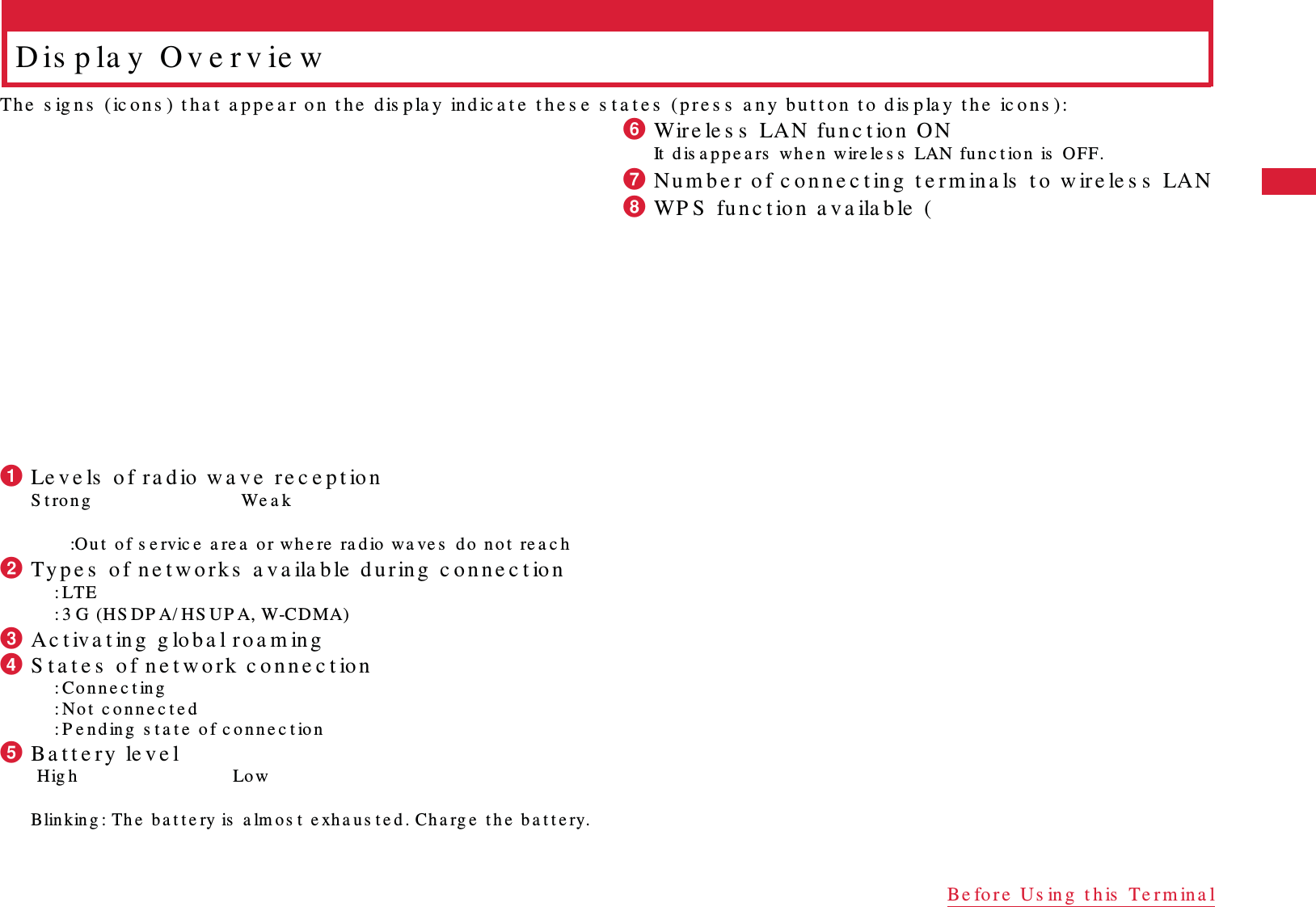 Display Overview

The signs (icons) that appear on the display indicate these states (press any button to display the icons):

❶ Levels of radio wave reception
Strong Weak
:Out of service area or where radio waves do not reach

❷ Types of networks available during connection
:LTE
:3G (HSDPA/HSUPA, W-CDMA)

❸ Activating global roaming

❹ States of network connection
:Connecting
:Not connected
:Pending state of connection

❺ Battery level
High Low
Blinking: The battery is almost exhausted. Charge the battery.

❻ Wireless LAN function ON
It disappears when wireless LAN function is OFF.

❼ Number of connecting terminals to wireless LAN

❽ WPS function available (

Before Using this Terminal